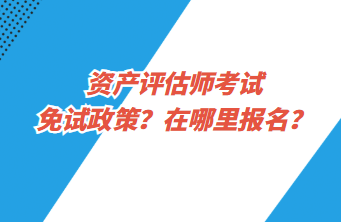 资产评估师考试
免试政策？在哪里报名？